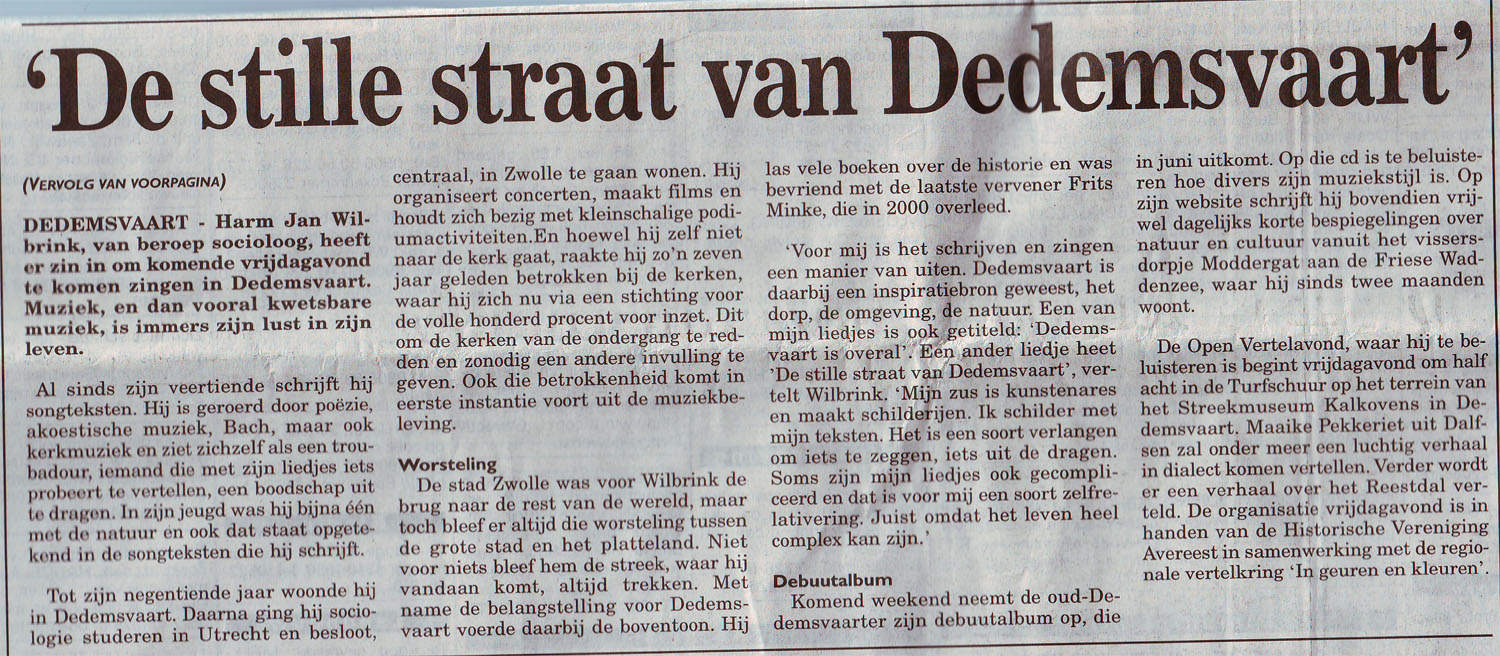 'De stille straat van Dedemsvaart'

(VERVOLG VAN VOORPAGINA)

DEDEMSVAART - Harm Jan Wilbrink, van beroep socioloog, heeft er zin in om komende vrijdagavond te komen zingen in Dedemsvaart. Muziek, en dan vooral kwetsbare muziek, is immers zijn lust in zijn leven.

Al sinds zijn veertiende schrijft hij songteksten. Hij is geroerd door poëzie, akoestische muziek, Bach, maar ook kerkmuziek en ziet zichzelf als een troubadour, iemand die met zijn liedjes iets probeert te vertellen, een boodschap uit te dragen. In zijn jeugd was hij bijna één met de natuur en ook dat staat opgetekend in de songteksten die hij schrijft.

Tot zijn negentiende jaar woonde hij in Dedemsvaart. Daarna ging hij sociologie studeren in Utrecht en besloot, centraal, in Zwolle te gaan wonen. Hij organiseert concerten, maakt films en houdt zich bezig met kleinschalige podiumactiviteiten.En hoewel hij zelf niet naar de kerk gaat, raakte hij zo'n zeven jaar geleden betrokken bij de kerken, waar hij zich nu via een stichting voor de volle honderd procent voor inzet. Dit om de kerken van de ondergang te redden en zonodig een andere invulling te geven. Ook die betrokkenheid komt in eerste instantie voort uit de muziekbeleving.

Worsteling
De stad Zwolle was voor Wilbrink de brug naar de rest van de wereld, maar toch bleef er altijd die worsteling tussen de grote stad en het platteland. Niet voor niets bleef hem de streek, waar hij vandaan komt, altijd trekken. Met name de belangstelling voor Dedemsvaart voerde daarbij de boventoon. Hij las vele boeken over de historie en was bevriend met de laatste vervener Frits Minke, die in 2000 overleed.

'Voor mij is het schrijven en zingen een manier van uiten. Dedemsvaart is daarbij een inspiratiebron geweest, het dorp, de omgeving, de natuur. Een van mijn liedjes is ook getiteld: 'Dedemsvaart is overal'. Een ander liedje heet 'De stille straat van Dedemsvaart', vertelt Wilbrink. 'Mijn zus is kunstenares en maakt schilderijen. Ik schilder met mijn teksten. Het is een soort verlangen om iets te zeggen, iets uit de dragen. Soms zijn mijn liedjes ook gecompliceerd en dat is voor mij een soort zelfrelativering. Juist omdat het leven heel complex kan zijn.'

Debuutalbum
Komend weekend neemt de oud-Dedemsvaarter zijn debuutalbum op, die in juni uitkomt. Op die cd is te beluisteren hoe divers zijn muziekstijl is. Op zijn website schrijft hij bovendien vrijwel dagelijks korte bespiegelingen over natuur en cultuur vanuit het vissersdorpje Moddergat aan de Friese Waddenzee, waar hij sinds twee maanden woont.

De Open Vertelavond, waar hij te beluisteren is begint vrijdagavond om half acht in de Turfschuur op het terrein van het Streekmuseum Kalkovens in Dedemsvaart. Maaike Pekkeriet uit Dalfsen zal onder meer een luchtig verhaal in dialect komen vertellen. Verder wordt er een verhaal over het Reestdal verteld. De organisatie vrijdagavond is in handen van de Historische Vereniging Avereest in samenwerking met de regionale vertelkring 'In geuren en kleuren'.